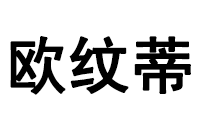 欧纹蒂